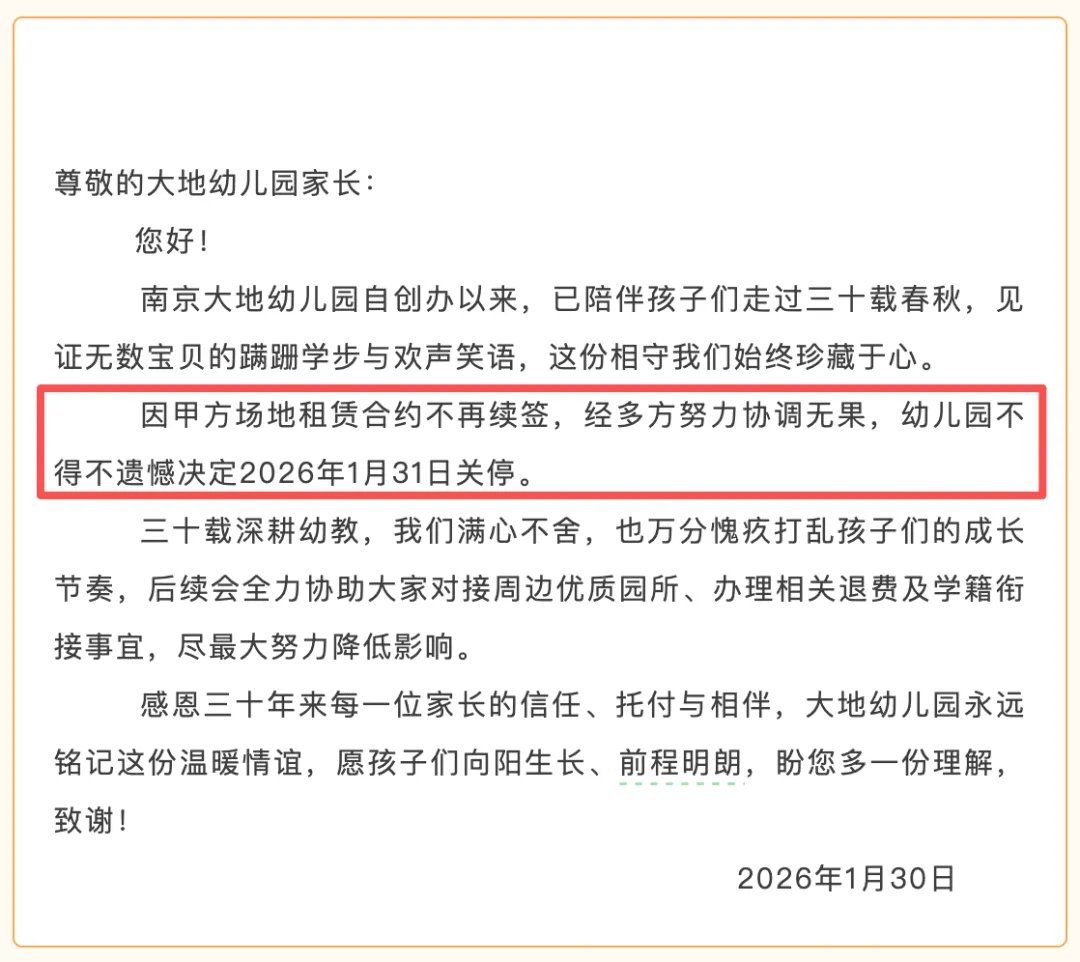 尊敬的大地幼儿园家长：

您好！

南京大地幼儿园自创办以来，已陪伴孩子们走过三十载春秋，见证无数宝贝的蹒跚学步与欢声笑语，这份相守我们始终珍藏于心。

因甲方场地租赁合约不再续签，经多方努力协调无果，幼儿园不得不遗憾决定2026年1月31日关停。

三十载深耕幼教，我们满心不舍，也万分愧疚打乱孩子们的成长节奏，后续会全力协助大家对接周边优质园所、办理相关退费及学籍衔接事宜，尽最大努力降低影响。

感恩三十年来每一位家长的信任、托付与相伴，大地幼儿园永远铭记这份温暖情谊，愿孩子们向阳生长、前程明朗，盼您多一份理解，致谢！

2026年1月30日